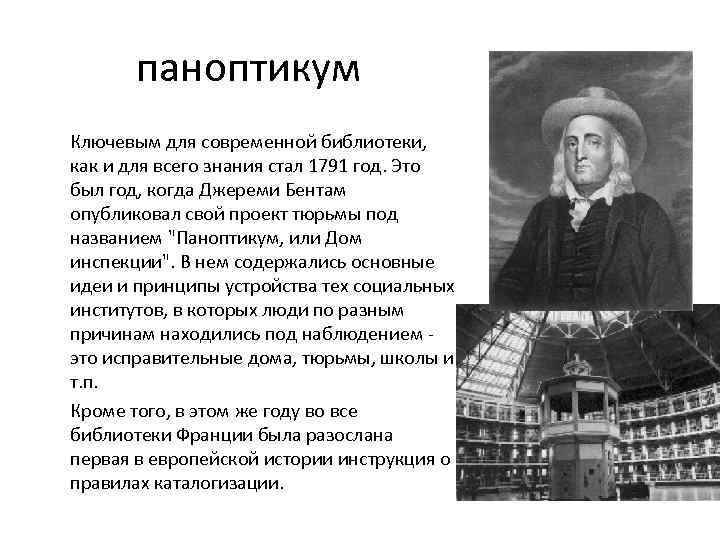 паноптикум

Ключевым для современной библиотеки, как и для всего знания стал 1791 год. Это был год, когда Джереми Бентам опубликовал свой проект тюрьмы под названием "Паноптикум, или Дом инспекции". В нем содержались основные идеи и принципы устройства тех социальных институтов, в которых люди по разным причинам находились под наблюдением - это исправительные дома, тюрьмы, школы и т.п.

Кроме того, в этом же году во все библиотеки Франции была разослана первая в европейской истории инструкция о правилах каталогизации.